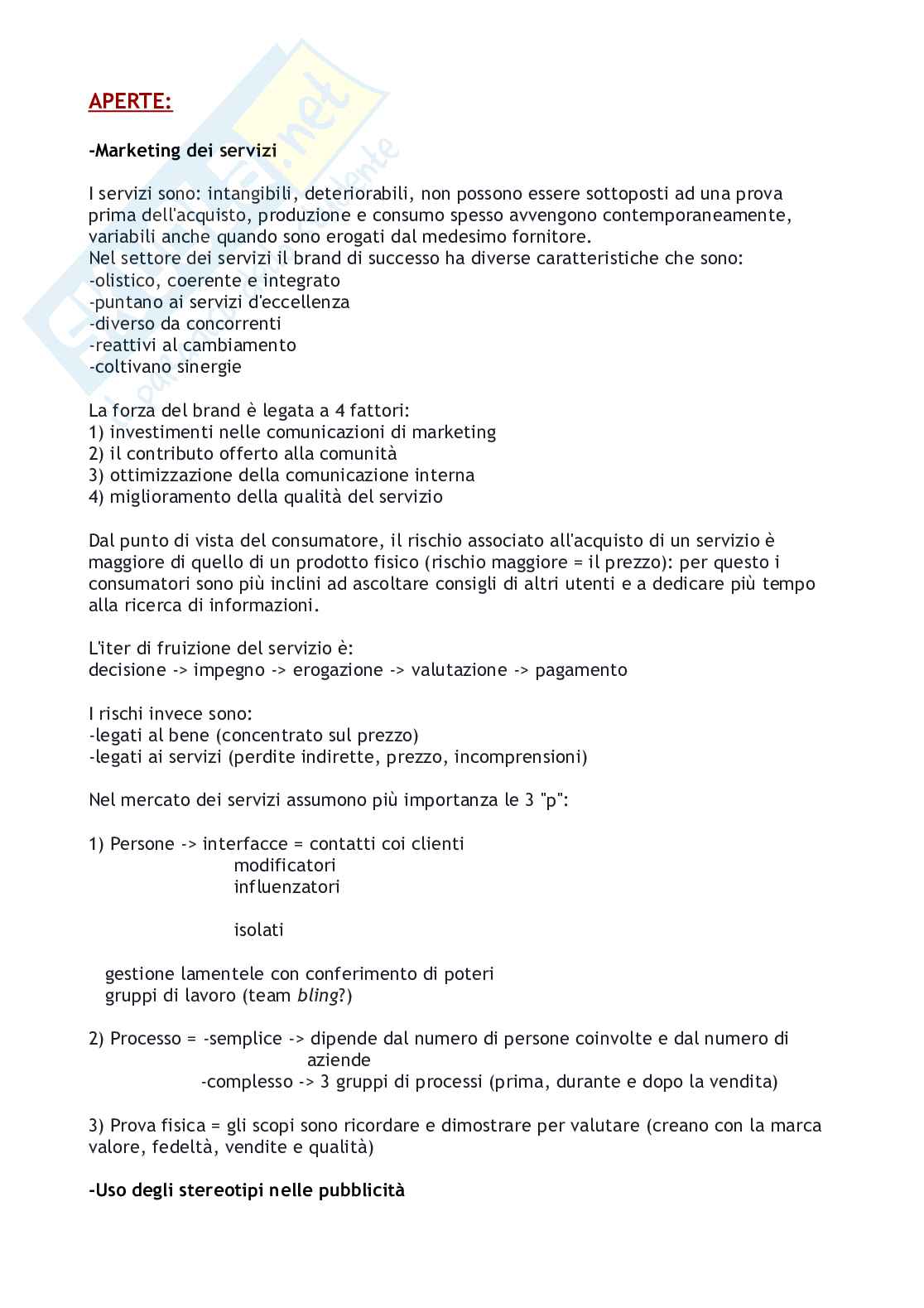 APERTE:

-Marketing dei servizi

I servizi sono: intangibili, deteriorabili, non possono essere sottoposti ad una prova prima dell'acquisto, produzione e consumo spesso avvengono contemporaneamente, variabili anche quando sono erogati dal medesimo fornitore.
Nel settore dei servizi il brand di successo ha diverse caratteristiche che sono:
-olistico, coerente e integrato
-puntano ai servizi d'eccellenza
-diverso da concorrenti
-reattivi al cambiamento
-coltivano sinergie

La forza del brand è legata a 4 fattori:
1) investimenti nelle comunicazioni di marketing
2) il contributo offerto alla comunità
3) ottimizzazione della comunicazione interna
4) miglioramento della qualità del servizio

Dal punto di vista del consumatore, il rischio associato all'acquisto di un servizio è maggiore di quello di un prodotto fisico (rischio maggiore = il prezzo): per questo i consumatori sono più inclini ad ascoltare consigli di altri utenti e a dedicare più tempo alla ricerca di informazioni.

L'iter di fruizione del servizio è:
decisione -> impegno -> erogazione -> valutazione -> pagamento

I rischi invece sono:
-legati al bene (concentrato sul prezzo)
-legati ai servizi (perdite indirette, prezzo, incomprensioni)

Nel mercato dei servizi assumono più importanza le 3 "p":

1) Persone -> interfacce = contatti coi clienti
modificatori
influenzatori

isolati

gestione lamentele con conferimento di poteri
gruppi di lavoro (team bling?)

2) Processo = -semplice -> dipende dal numero di persone coinvolte e dal numero di aziende
-complesso -> 3 gruppi di processi (prima, durante e dopo la vendita)

3) Prova fisica = gli scopi sono ricordare e dimostrare per valutare (creano con la marca valore, fedeltà, vendite e qualità)

-Uso degli stereotipi nelle pubblicità